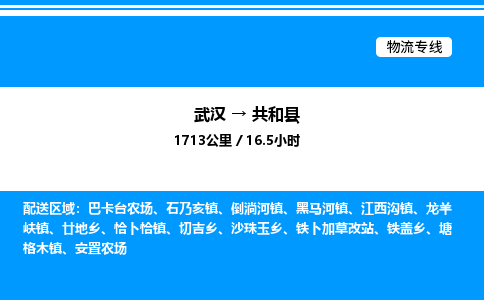 物流专线

武汉 → 共和县

1713公里 / 16.5小时

配送区域：巴卡台农场、石乃亥镇、倒淌河镇、黑马河镇、江西沟镇、龙羊峡镇、廿地乡、恰卜恰镇、切吉乡、沙珠玉乡、铁卜加草改站、铁盖乡、塘格木镇、安置农场